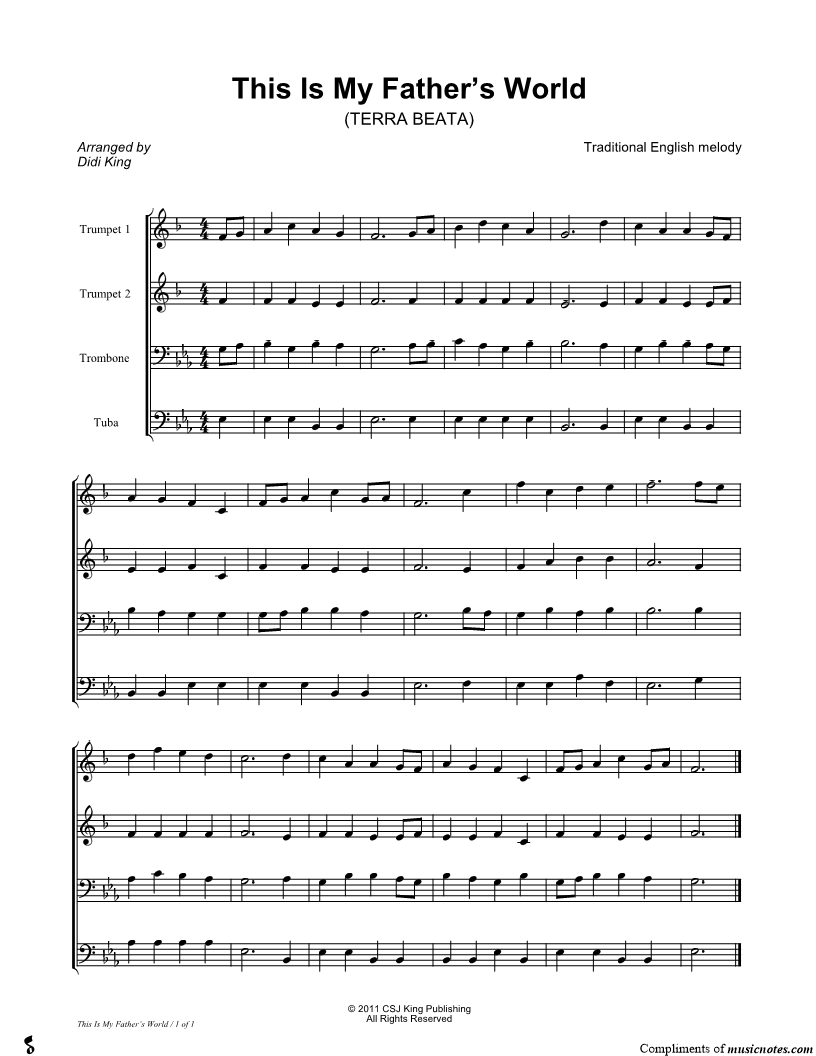 This Is My Father's World

(TERRA BEATA)

Arranged by
Didi King

Traditional English melody

Trumpet 1

Trumpet 2

Trombone

Tuba

© 2011 CSJ King Publishing
All Rights Reserved

This Is My Father's World / 1 of 1

Compliments of musicnotes.com